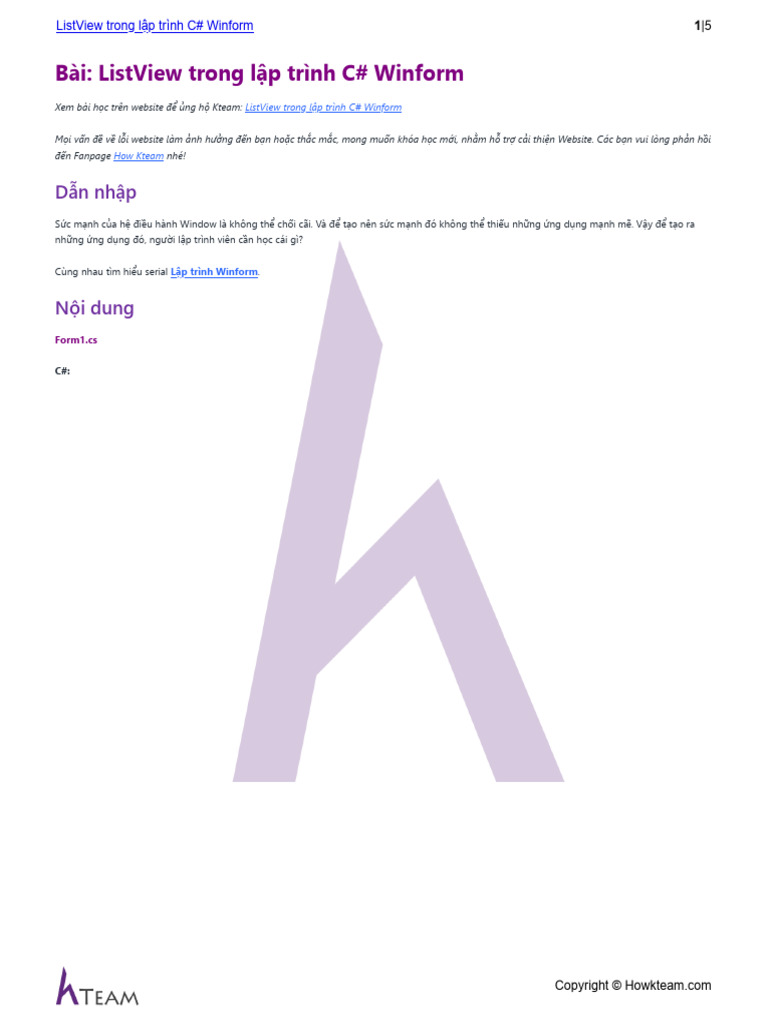 ListView trong lập trình C# Winform

1|5

Bài: ListView trong lập trình C# Winform

Xem bài học trên website để ủng hộ Kteam: ListView trong lập trình C# Winform

Mọi vấn đề về lỗi website làm ảnh hưởng đến bạn hoặc thắc mắc, mong muốn khóa học mới, nhằm hỗ trợ cải thiện Website. Các bạn vui lòng phản hồi đến Fanpage How Kteam nhé!

Dẫn nhập

Sức mạnh của hệ điều hành Window là không thể chối cãi. Và để tạo nên sức mạnh đó không thể thiếu những ứng dụng mạnh mẽ. Vậy để tạo ra những ứng dụng đó, người lập trình viên cần học cái gì?

Cùng nhau tìm hiểu serial Lập trình Winform.

Nội dung

Form1.cs

C#:

KTEAM

Copyright © Howkteam.com